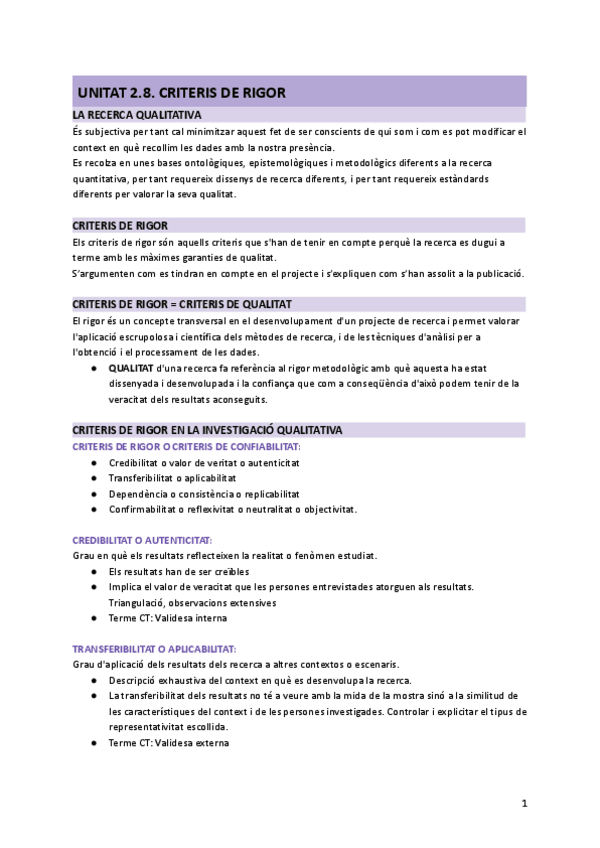 UNITAT 2.8. CRITERIS DE RIGOR

LA RECERCA QUALITATIVA

És subjectiva per tant cal minimitzar aquest fet de ser conscients de qui som i com es pot modificar el context en què recollim les dades amb la nostra presència.
Es recolza en unes bases ontològiques, epistemològiques i metodològics diferents a la recerca quantitativa, per tant requereix dissenys de recerca diferents, i per tant requereix estàndards diferents per valorar la seva qualitat.

CRITERIS DE RIGOR

Els criteris de rigor són aquells criteris que s'han de tenir en compte perquè la recerca es dugui a terme amb les màximes garanties de qualitat.
S'argumenten com es tindran en compte en el projecte i s'expliquen com s'han assolit a la publicació.

CRITERIS DE RIGOR = CRITERIS DE QUALITAT

El rigor és un concepte transversal en el desenvolupament d'un projecte de recerca i permet valorar l'aplicació escrupolosa i científica dels mètodes de recerca, i de les tècniques d'anàlisi per a l'obtenció i el processament de les dades.
● QUALITAT d'una recerca fa referència al rigor metodològic amb què aquesta ha estat dissenyada i desenvolupada i la confiança que com a conseqüència d'això podem tenir de la veracitat dels resultats aconseguits.

CRITERIS DE RIGOR EN LA INVESTIGACIÓ QUALITATIVA

CRITERIS DE RIGOR O CRITERIS DE CONFIABILITAT:
● Credibilitat o valor de veritat o autenticitat
● Transferibilitat o aplicabilitat
● Dependència o consistència o replicabilitat
● Confirmabilitat o reflexivitat o neutralitat o objectivitat.

CREDIBILITAT O AUTENTICITAT:
Grau en què els resultats reflecteixen la realitat o fenòmen estudiat.
● Els resultats han de ser creïbles
● Implica el valor de veracitat que les persones entrevistades atorguen als resultats. Triangulació, observacions extensives
● Terme CT: Validesa interna

TRANSFERIBILITAT O APLICABILITAT:
Grau d'aplicació dels resultats dels recerca a altres contextos o escenaris.
● Descripció exhaustiva del context en què es desenvolupa la recerca.
● La transferibilitat dels resultats no té a veure amb la mida de la mostra sinó a la similitud de les característiques del context i de les persones investigades. Controlar i explicitar el tipus de representativitat escollida.
● Terme CT: Validesa externa

1